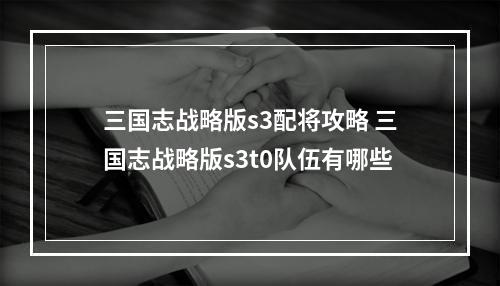 三国志战略版s3配将攻略 三国志战略版s3t0队伍有哪些